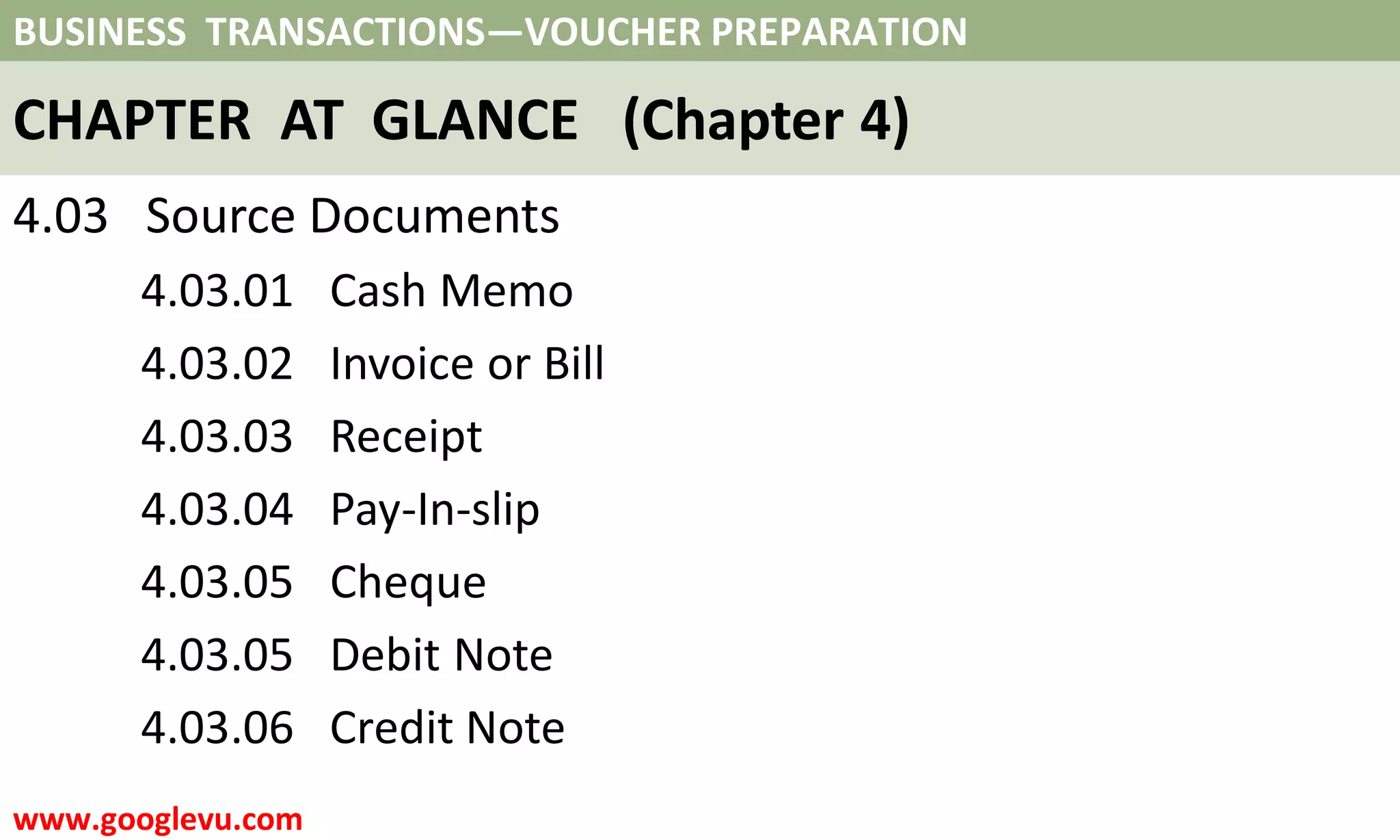 BUSINESS TRANSACTIONS—VOUCHER PREPARATION

CHAPTER AT GLANCE (Chapter 4)

4.03 Source Documents

4.03.01 Cash Memo

4.03.02 Invoice or Bill

4.03.03 Receipt

4.03.04 Pay-In-slip

4.03.05 Cheque

4.03.05 Debit Note

4.03.06 Credit Note

www.googlevu.com